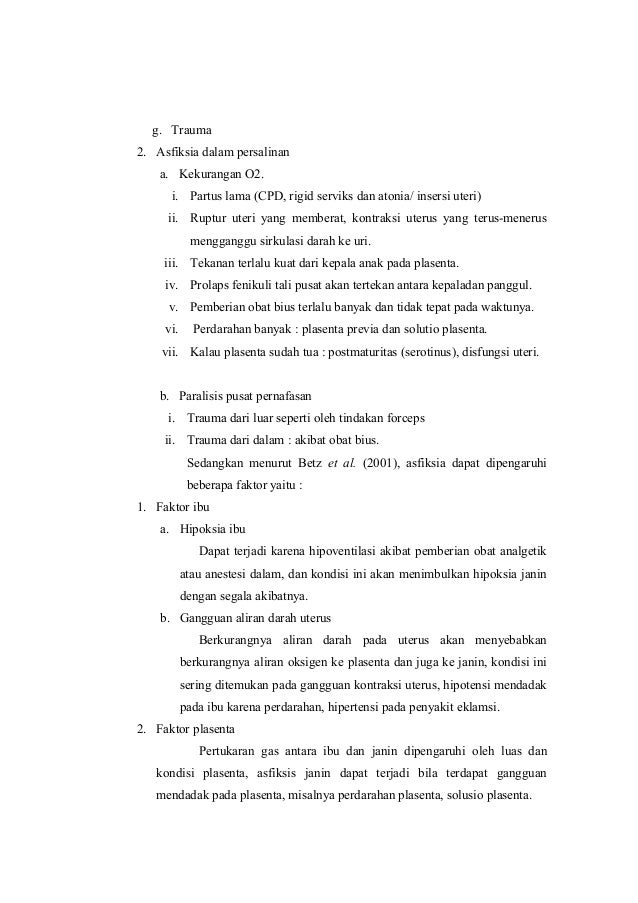 g. Trauma
2. Asfiksia dalam persalinan
a. Kekurangan O2.
i. Partus lama (CPD, rigid serviks dan atonia/ insersi uteri)
ii. Ruptur uteri yang memberat, kontraksi uterus yang terus-menerus mengganggu sirkulasi darah ke uri.
iii. Tekanan terlalu kuat dari kepala anak pada plasenta.
iv. Prolaps fenikuli tali pusat akan tertekan antara kepaladan panggul.
v. Pemberian obat bius terlalu banyak dan tidak tepat pada waktunya.
vi. Perdarahan banyak : plasenta previa dan solutio plasenta.
vii. Kalau plasenta sudah tua : postmaturitas (serotinus), disfungsi uteri.

b. Paralisis pusat pernafasan
i. Trauma dari luar seperti oleh tindakan forceps
ii. Trauma dari dalam : akibat obat bius.
Sedangkan menurut Betz et al. (2001), asfiksia dapat dipengaruhi beberapa faktor yaitu :
1. Faktor ibu
a. Hipoksia ibu
Dapat terjadi karena hipoventilasi akibat pemberian obat analgetik atau anestesi dalam, dan kondisi ini akan menimbulkan hipoksia janin dengan segala akibatnya.
b. Gangguan aliran darah uterus
Berkurangnya aliran darah pada uterus akan menyebabkan berkurangnya aliran oksigen ke plasenta dan juga ke janin, kondisi ini sering ditemukan pada gangguan kontraksi uterus, hipotensi mendadak pada ibu karena perdarahan, hipertensi pada penyakit eklamsi.
2. Faktor plasenta
Pertukaran gas antara ibu dan janin dipengaruhi oleh luas dan kondisi plasenta, asfiksis janin dapat terjadi bila terdapat gangguan mendadak pada plasenta, misalnya perdarahan plasenta, solusio plasenta.